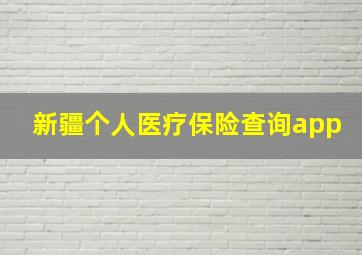 新疆个人医疗保险查询app